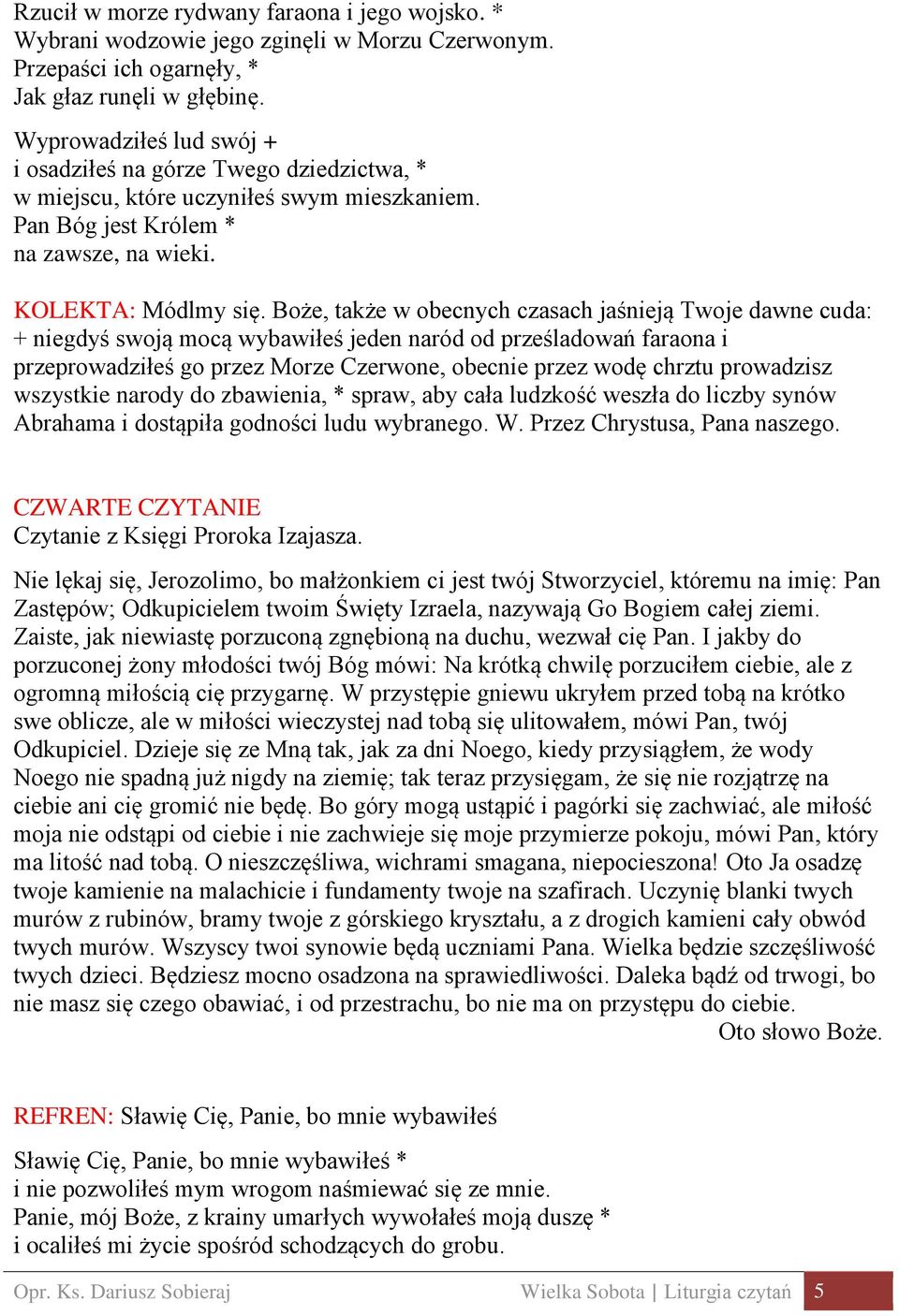 Rzucił w morze rydwany faraona i jego wojsko. *
Wybrani wodzowie jego zginęli w Morzu Czerwonym.
Przepaści ich ogarnęły, *
Jak głaz runęli w głębinę.

Wyprowadziłeś lud swój +
i osadziłeś na górze Twego dziedzictwa, *
w miejscu, które uczyniłeś swym mieszkaniem.
Pan Bóg jest Królem *
na zawsze, na wieki.

KOLEKTA: Módlmy się. Boże, także w obecnych czasach jaśnieją Twoje dawne cuda: + niegdyś swoją mocą wybawiłeś jeden naród od prześladowań faraona i przeprowadziłeś go przez Morze Czerwone, obecnie przez wodę chrztu prowadzisz wszystkie narody do zbawienia, * spraw, aby cała ludzkość weszła do liczby synów Abrahama i dostąpiła godności ludu wybranego. W. Przez Chrystusa, Pana naszego.

CZWARTE CZYTANIE
Czytanie z Księgi Proroka Izajasza.

Nie lękaj się, Jerozolimo, bo małżonkiem ci jest twój Stworzyciel, któremu na imię: Pan Zastępów; Odkupicielem twoim Święty Izraela, nazywają Go Bogiem całej ziemi. Zaiste, jak niewiastę porzuconą zgnębioną na duchu, wezwał cię Pan. I jakby do porzuconej żony młodości twój Bóg mówi: Na krótką chwilę porzuciłem ciebie, ale z ogromną miłością cię przygarnę. W przystępie gniewu ukryłem przed tobą na krótko swe oblicze, ale w miłości wieczystej nad tobą się ulitowałem, mówi Pan, twój Odkupiciel. Dzieje się ze Mną tak, jak za dni Noego, kiedy przysiągłem, że wody Noego nie spadną już nigdy na ziemię; tak teraz przysięgam, że się nie rozjątrzę na ciebie ani cię gromić nie będę. Bo góry mogą ustąpić i pagórki się zachwiać, ale miłość moja nie odstąpi od ciebie i nie zachwieje się moje przymierze pokoju, mówi Pan, który ma litość nad tobą. O nieszczęśliwa, wichrami smagana, niepocieszona! Oto Ja osadzę twoje kamienie na malachicie i fundamenty twoje na szafirach. Uczynię blanki twych murów z rubinów, bramy twoje z górskiego kryształu, a z drogich kamieni cały obwód twych murów. Wszyscy twoi synowie będą uczniami Pana. Wielka będzie szczęśliwość twych dzieci. Będziesz mocno osadzona na sprawiedliwości. Daleka bądź od trwogi, bo nie masz się czego obawiać, i od przestrachu, bo nie ma on przystępu do ciebie.
Oto słowo Boże.

REFREN: Sławię Cię, Panie, bo mnie wybawiłeś

Sławię Cię, Panie, bo mnie wybawiłeś *
i nie pozwoliłeś mym wrogom naśmiewać się ze mnie.
Panie, mój Boże, z krainy umarłych wywołałeś moją duszę *
i ocaliłeś mi życie spośród schodzących do grobu.

Opr. Ks. Dariusz Sobieraj Wielka Sobota | Liturgia czytań 5